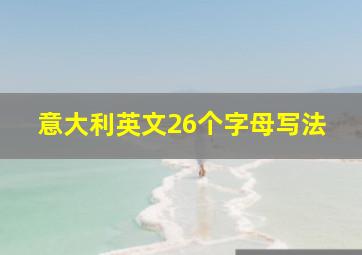 意大利英文26个字母写法